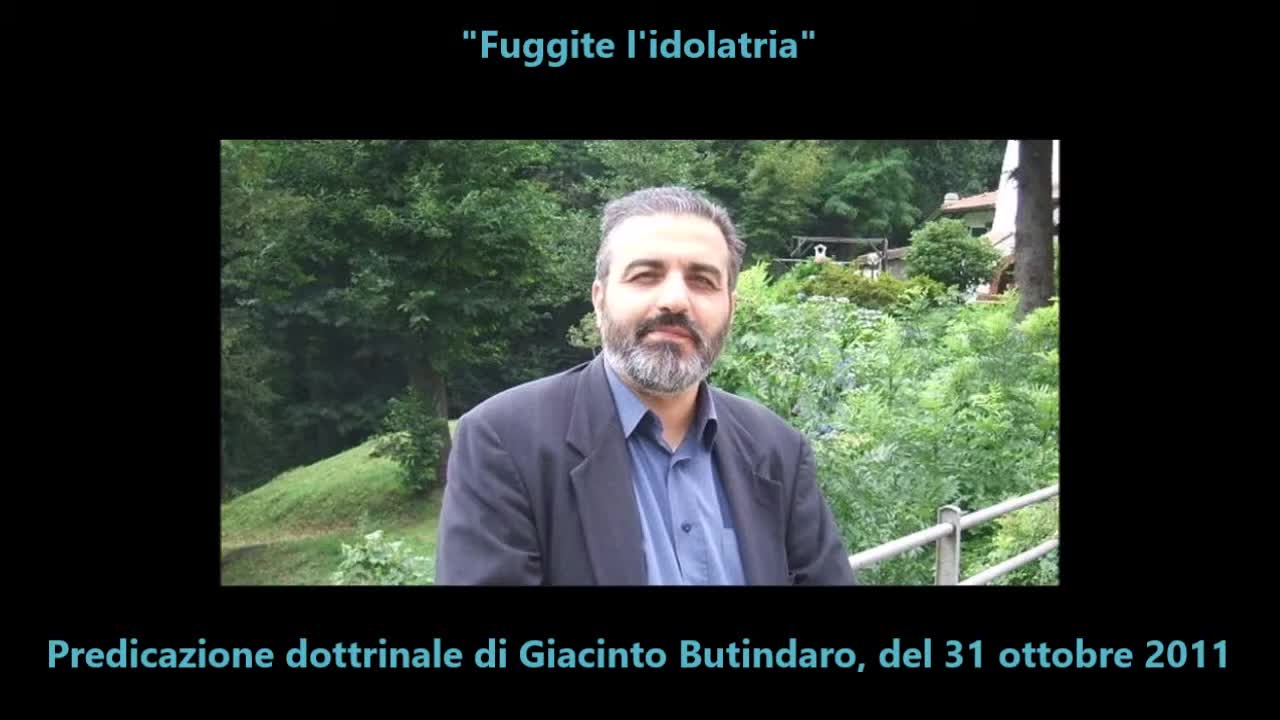 "Fuggite l'idolatria"

Predicazione dottrinale di Giacinto Butindaro, del 31 ottobre 2011